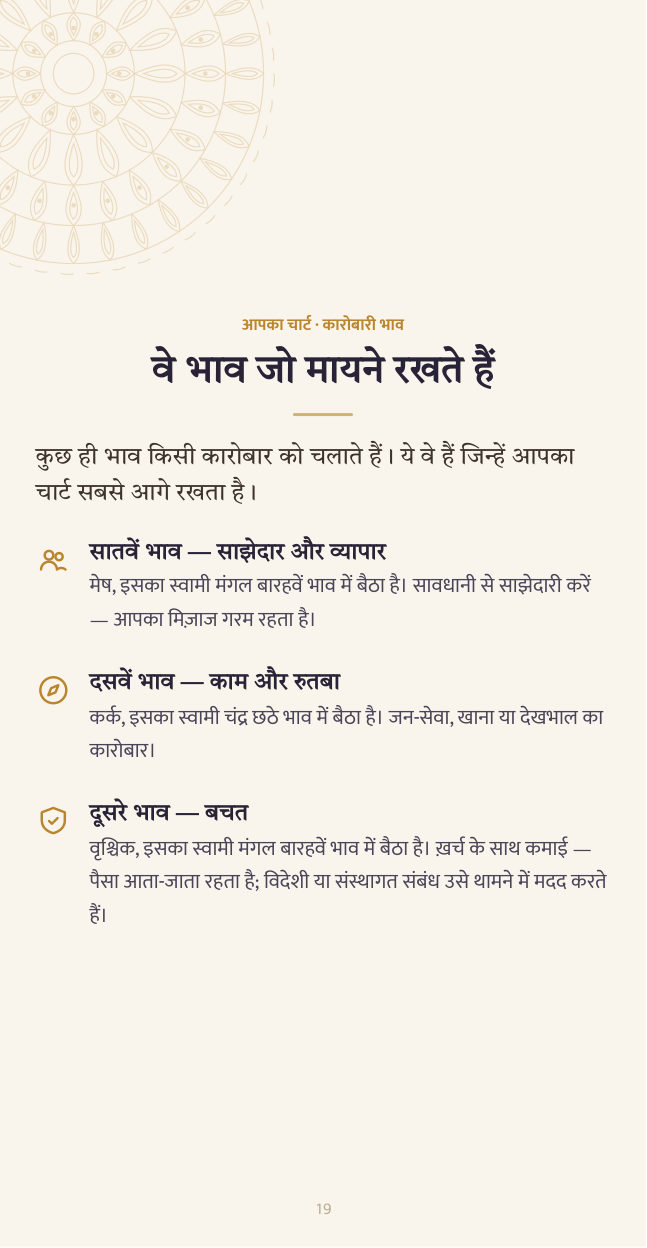 आपका चार्ट · कारोबारी भाव

वे भाव जो मायने रखते हैं

कुछ ही भाव किसी कारोबार को चलाते हैं। ये वे हैं जिन्हें आपका चार्ट सबसे आगे रखता है।

सातवें भाव — साझेदार और व्यापार
मेष, इसका स्वामी मंगल बारहवें भाव में बैठा है। सावधानी से साझेदारी करें — आपका मिज़ाज गरम रहता है।

दसवें भाव — काम और रुतबा
कर्क, इसका स्वामी चंद्र छठे भाव में बैठा है। जन-सेवा, खाना या देखभाल का कारोबार।

दूसरे भाव — बचत
वृश्चिक, इसका स्वामी मंगल बारहवें भाव में बैठा है। ख़र्च के साथ कमाई — पैसा आता-जाता रहता है; विदेशी या संस्थागत संबंध उसे थामने में मदद करते हैं।

19